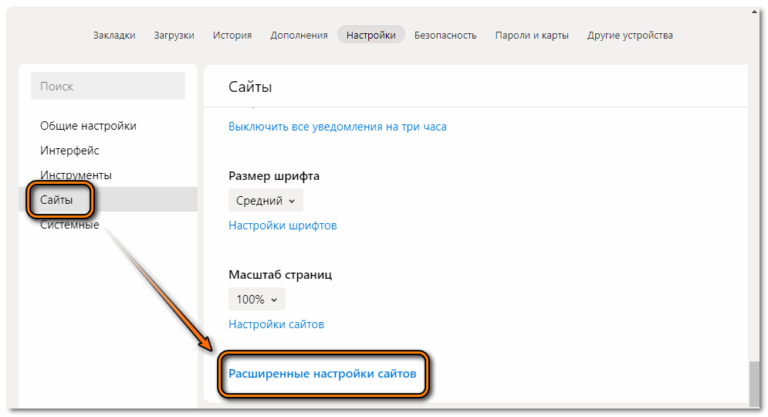 Закладки Загрузки История Дополнения Настройки Безопасность Пароли и карты Другие устройства

Поиск

Общие настройки
Интерфейс
Инструменты
Сайты
Системные

Сайты

Выключить все уведомления на три часа

Размер шрифта
Средний
Настройки шрифтов

Масштаб страниц
100%
Настройки сайтов

Расширенные настройки сайтов